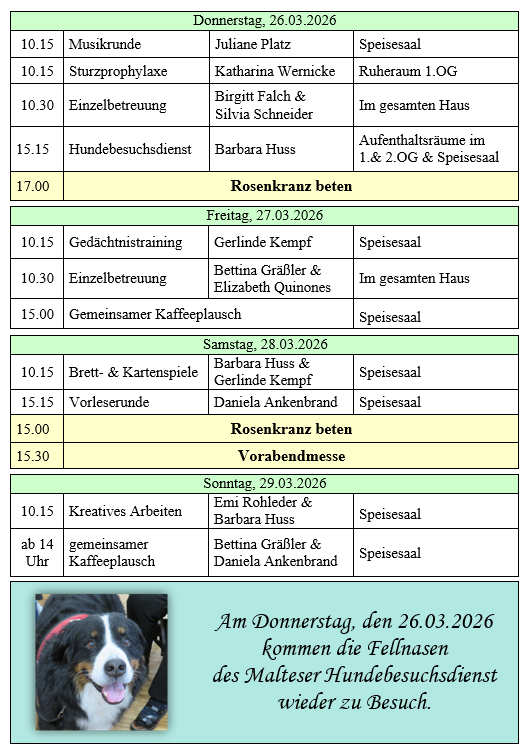 | Donnerstag, 26.03.2026 | | | |
|---|---|---|---|
| 10.15 | Musikrunde | Juliane Platz | Speisesaal |
| 10.15 | Sturzprophylaxe | Katharina Wernicke | Ruheraum 1.OG |
| 10.30 | Einzelbetreuung | Birgitt Falch & Silvia Schneider | Im gesamten Haus |
| 15.15 | Hundebesuchsdienst | Barbara Huss | Aufenthaltsräume im 1.& 2.OG & Speisesaal |
| 17.00 | **Rosenkranz beten** | | |

| Freitag, 27.03.2026 | | | |
|---|---|---|---|
| 10.15 | Gedächtnistraining | Gerlinde Kempf | Speisesaal |
| 10.30 | Einzelbetreuung | Bettina Gräßler & Elizabeth Quinones | Im gesamten Haus |
| 15.00 | Gemeinsamer Kaffeeplausch | | Speisesaal |

| Samstag, 28.03.2026 | | | |
|---|---|---|---|
| 10.15 | Brett- & Kartenspiele | Barbara Huss & Gerlinde Kempf | Speisesaal |
| 15.15 | Vorleserunde | Daniela Ankenbrand | Speisesaal |
| 15.00 | **Rosenkranz beten** | | |
| 15.30 | **Vorabendmesse** | | |

| Sonntag, 29.03.2026 | | | |
|---|---|---|---|
| 10.15 | Kreatives Arbeiten | Emi Rohleder & Barbara Huss | Speisesaal |
| ab 14 Uhr | gemeinsamer Kaffeeplausch | Bettina Gräßler & Daniela Ankenbrand | Speisesaal |

Am Donnerstag, den 26.03.2026 kommen die Fellnasen des Malteser Hundebesuchsdienst wieder zu Besuch.